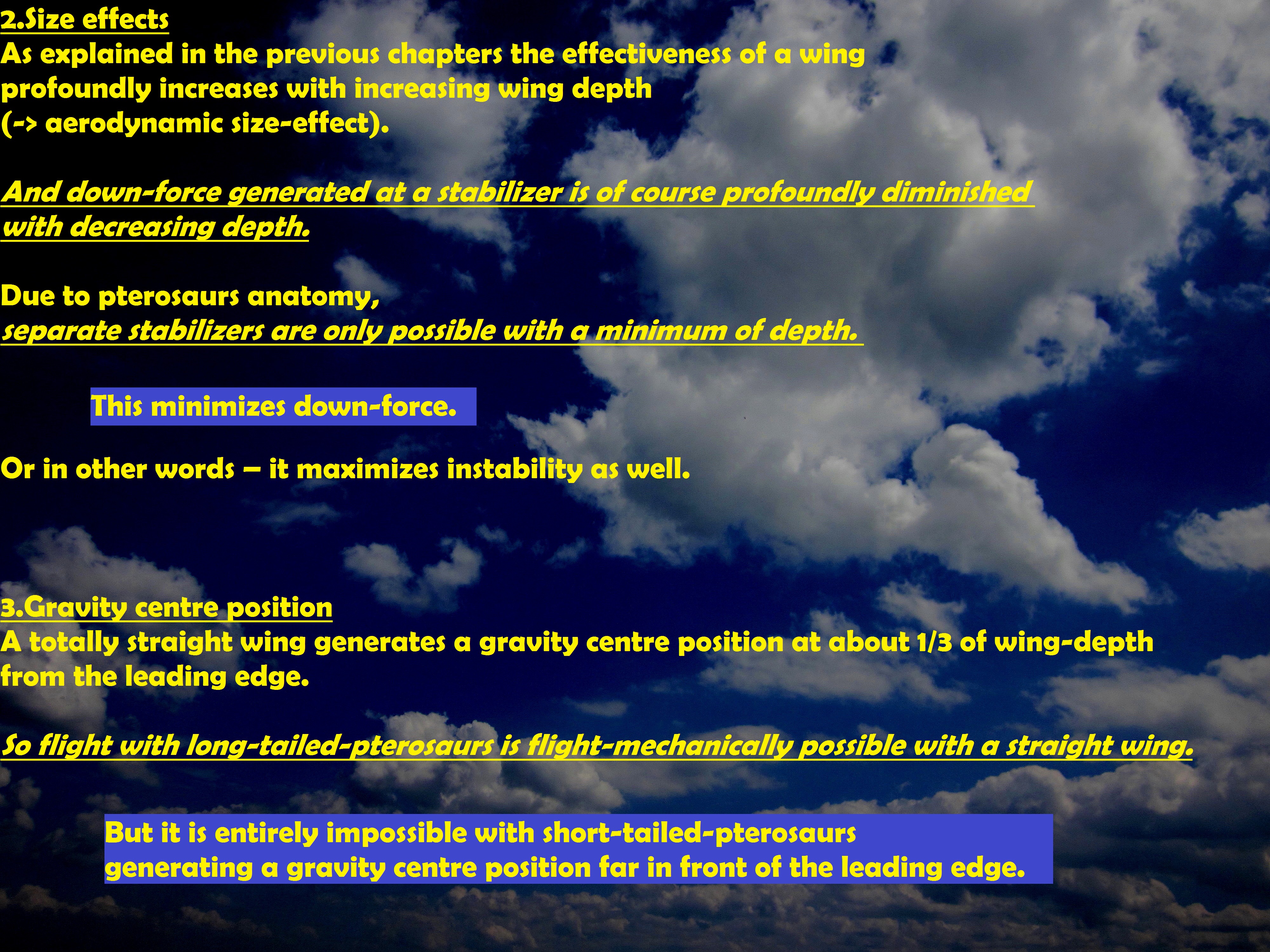 2.Size effects
As explained in the previous chapters the effectiveness of a wing profoundly increases with increasing wing depth
(-> aerodynamic size-effect).

And down-force generated at a stabilizer is of course profoundly diminished with decreasing depth.

Due to pterosaurs anatomy,
separate stabilizers are only possible with a minimum of depth.

This minimizes down-force.

Or in other words – it maximizes instability as well.

3.Gravity centre position
A totally straight wing generates a gravity centre position at about 1/3 of wing-depth from the leading edge.

So flight with long-tailed-pterosaurs is flight-mechanically possible with a straight wing.

But it is entirely impossible with short-tailed-pterosaurs
generating a gravity centre position far in front of the leading edge.